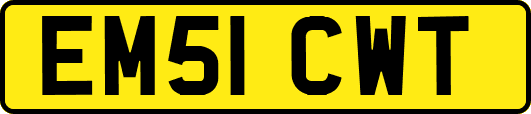 EM51 CWT